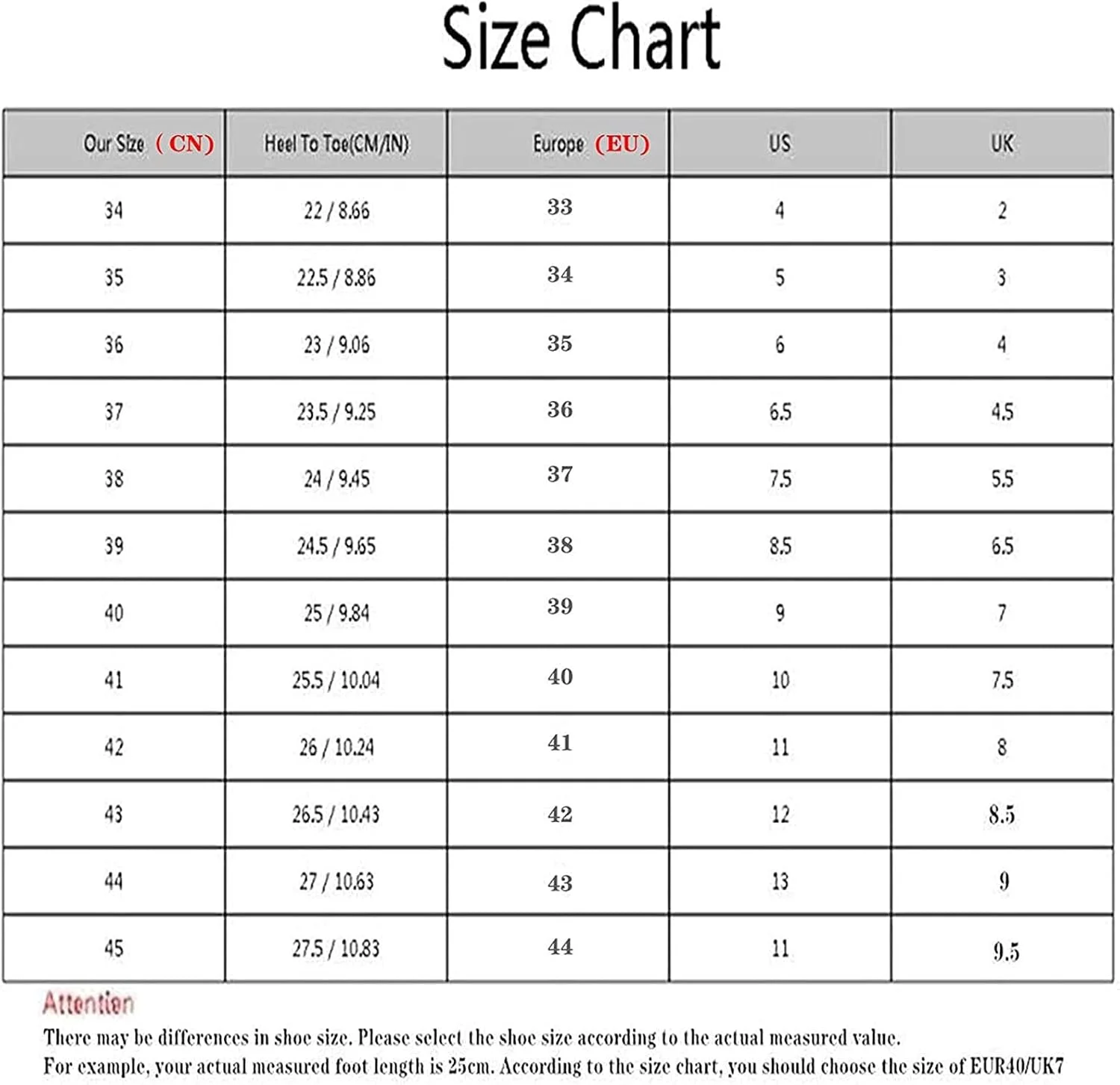 Size Chart

| Our Size （CN） | Heel To Toe(CM/IN) | Europe （EU） | US | UK |
|---|---|---|---|---|
| 34 | 22 / 8.66 | 33 | 4 | 2 |
| 35 | 22.5 / 8.86 | 34 | 5 | 3 |
| 36 | 23 / 9.06 | 35 | 6 | 4 |
| 37 | 23.5 / 9.25 | 36 | 6.5 | 4.5 |
| 38 | 24 / 9.45 | 37 | 7.5 | 5.5 |
| 39 | 24.5 / 9.65 | 38 | 8.5 | 6.5 |
| 40 | 25 / 9.84 | 39 | 9 | 7 |
| 41 | 25.5 / 10.04 | 40 | 10 | 7.5 |
| 42 | 26 / 10.24 | 41 | 11 | 8 |
| 43 | 26.5 / 10.43 | 42 | 12 | 8.5 |
| 44 | 27 / 10.63 | 43 | 13 | 9 |
| 45 | 27.5 / 10.83 | 44 | 11 | 9.5 |

Attention
There may be differences in shoe size. Please select the shoe size according to the actual measured value.
For example, your actual measured foot length is 25cm. According to the size chart, you should choose the size of EUR40/UK7